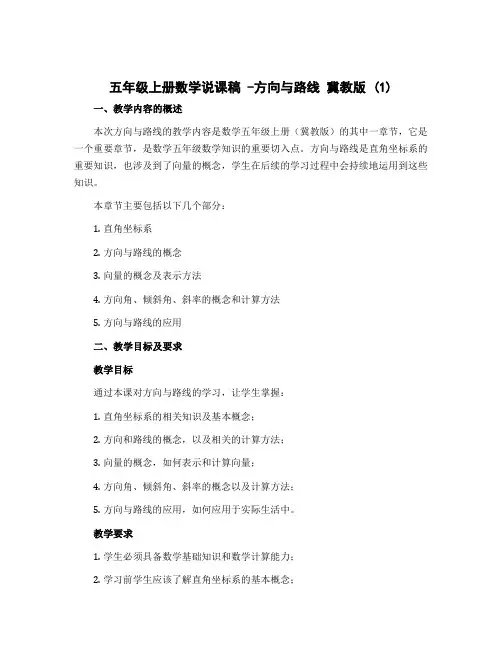 五年级上册数学说课稿 -方向与路线 冀教版 (1)

一、教学内容的概述

本次方向与路线的教学内容是数学五年级上册（冀教版）的其中一章节，它是一个重要章节，是数学五年级数学知识的重要切入点。方向与路线是直角坐标系的重要知识，也涉及到了向量的概念，学生在后续的学习过程中会持续地运用到这些知识。

本章节主要包括以下几个部分：

1. 直角坐标系

2. 方向与路线的概念

3. 向量的概念及表示方法

4. 方向角、倾斜角、斜率的概念和计算方法

5. 方向与路线的应用

二、教学目标及要求

教学目标

通过本课对方向与路线的学习，让学生掌握：

1. 直角坐标系的相关知识及基本概念；

2. 方向和路线的概念，以及相关的计算方法；

3. 向量的概念，如何表示和计算向量；

4. 方向角、倾斜角、斜率的概念以及计算方法；

5. 方向与路线的应用，如何应用于实际生活中。

教学要求

1. 学生必须具备数学基础知识和数学计算能力；

2. 学习前学生应该了解直角坐标系的基本概念；